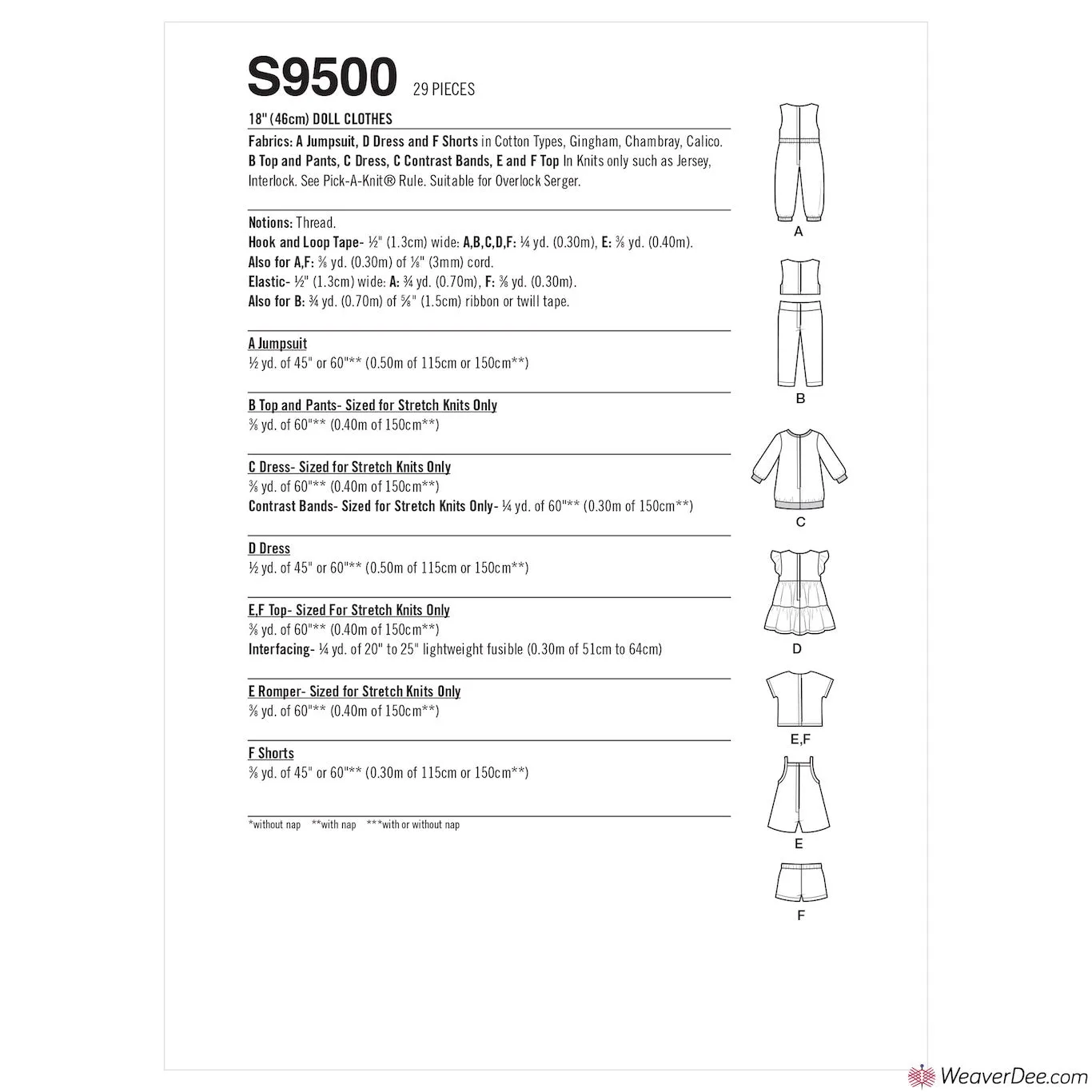 S9500 29 PIECES

18" (46cm) DOLL CLOTHES

Fabrics: A Jumpsuit, D Dress and F Shorts in Cotton Types, Gingham, Chambray, Calico. B Top and Pants, C Dress, C Contrast Bands, E and F Top In Knits only such as Jersey, Interlock. See Pick-A-Knit® Rule. Suitable for Overlock Serger.

Notions: Thread.
Hook and Loop Tape- ½" (1.3cm) wide: A,B,C,D,F: ¼ yd. (0.30m), E: ⅜ yd. (0.40m).
Also for A,F: ⅜ yd. (0.30m) of ⅛" (3mm) cord.
Elastic- ½" (1.3cm) wide: A: ¾ yd. (0.70m), F: ⅜ yd. (0.30m).
Also for B: ¾ yd. (0.70m) of ⅝" (1.5cm) ribbon or twill tape.

A Jumpsuit
½ yd. of 45" or 60"** (0.50m of 115cm or 150cm**)

B Top and Pants- Sized for Stretch Knits Only
⅜ yd. of 60"** (0.40m of 150cm**)

C Dress- Sized for Stretch Knits Only
⅜ yd. of 60"** (0.40m of 150cm**)
Contrast Bands- Sized for Stretch Knits Only- ¼ yd. of 60"** (0.30m of 150cm**)

D Dress
½ yd. of 45" or 60"** (0.50m of 115cm or 150cm**)

E,F Top- Sized For Stretch Knits Only
⅜ yd. of 60"** (0.40m of 150cm**)
Interfacing- ¼ yd. of 20" to 25" lightweight fusible (0.30m of 51cm to 64cm)

E Romper- Sized for Stretch Knits Only
⅜ yd. of 60"** (0.40m of 150cm**)

F Shorts
⅜ yd. of 45" or 60"** (0.30m of 115cm or 150cm**)

*without nap **with nap ***with or without nap

A
B
C
D
E,F
E
F

WeaverDee.com